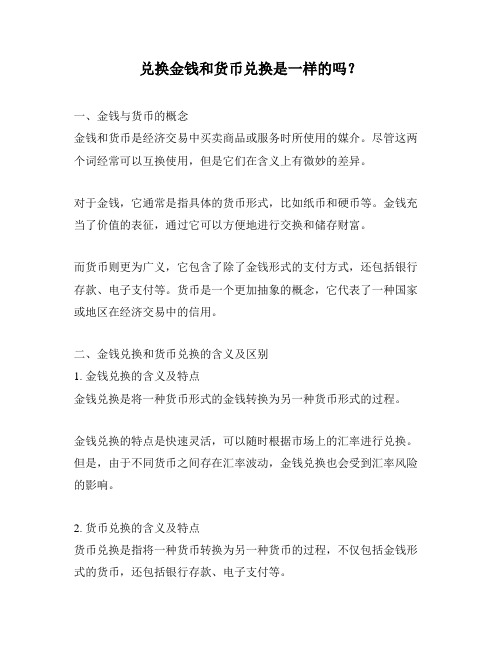 兑换金钱和货币兑换是一样的吗？

一、金钱与货币的概念
金钱和货币是经济交易中买卖商品或服务时所使用的媒介。尽管这两个词经常可以互换使用，但是它们在含义上有微妙的差异。

对于金钱，它通常是指具体的货币形式，比如纸币和硬币等。金钱充当了价值的表征，通过它可以方便地进行交换和储存财富。

而货币则更为广义，它包含了除了金钱形式的支付方式，还包括银行存款、电子支付等。货币是一个更加抽象的概念，它代表了一种国家或地区在经济交易中的信用。

二、金钱兑换和货币兑换的含义及区别
1. 金钱兑换的含义及特点
金钱兑换是将一种货币形式的金钱转换为另一种货币形式的过程。

金钱兑换的特点是快速灵活，可以随时根据市场上的汇率进行兑换。但是，由于不同货币之间存在汇率波动，金钱兑换也会受到汇率风险的影响。

2. 货币兑换的含义及特点
货币兑换是指将一种货币转换为另一种货币的过程，不仅包括金钱形式的货币，还包括银行存款、电子支付等。